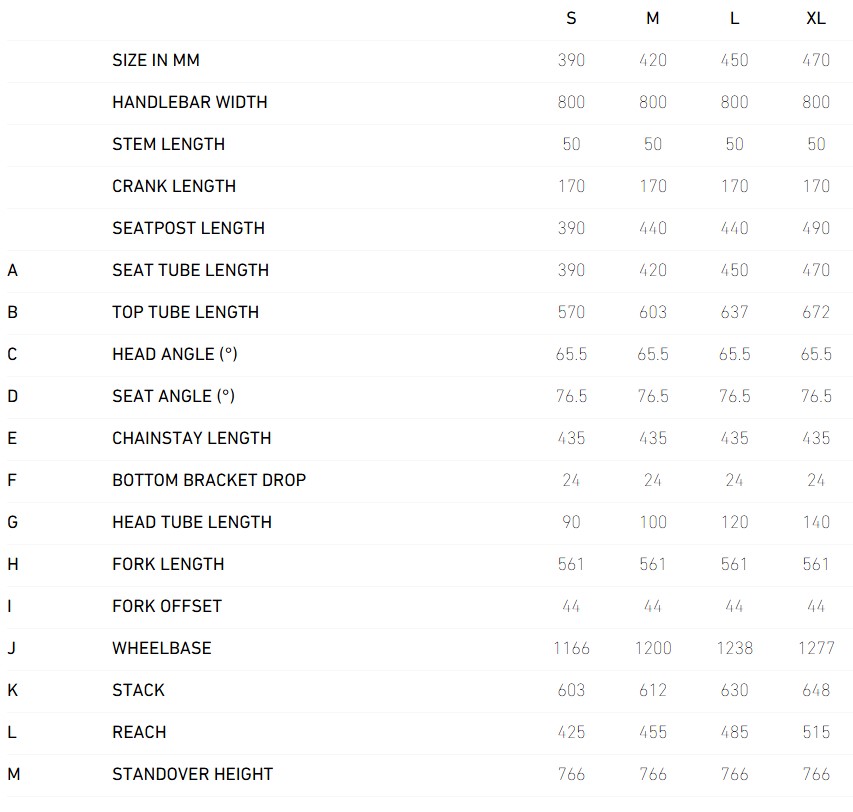 | | | S | M | L | XL |
|---|---|---|---|---|---|
| | SIZE IN MM | 390 | 420 | 450 | 470 |
| | HANDLEBAR WIDTH | 800 | 800 | 800 | 800 |
| | STEM LENGTH | 50 | 50 | 50 | 50 |
| | CRANK LENGTH | 170 | 170 | 170 | 170 |
| | SEATPOST LENGTH | 390 | 440 | 440 | 490 |
| A | SEAT TUBE LENGTH | 390 | 420 | 450 | 470 |
| B | TOP TUBE LENGTH | 570 | 603 | 637 | 672 |
| C | HEAD ANGLE (°) | 65.5 | 65.5 | 65.5 | 65.5 |
| D | SEAT ANGLE (°) | 76.5 | 76.5 | 76.5 | 76.5 |
| E | CHAINSTAY LENGTH | 435 | 435 | 435 | 435 |
| F | BOTTOM BRACKET DROP | 24 | 24 | 24 | 24 |
| G | HEAD TUBE LENGTH | 90 | 100 | 120 | 140 |
| H | FORK LENGTH | 561 | 561 | 561 | 561 |
| I | FORK OFFSET | 44 | 44 | 44 | 44 |
| J | WHEELBASE | 1166 | 1200 | 1238 | 1277 |
| K | STACK | 603 | 612 | 630 | 648 |
| L | REACH | 425 | 455 | 485 | 515 |
| M | STANDOVER HEIGHT | 766 | 766 | 766 | 766 |